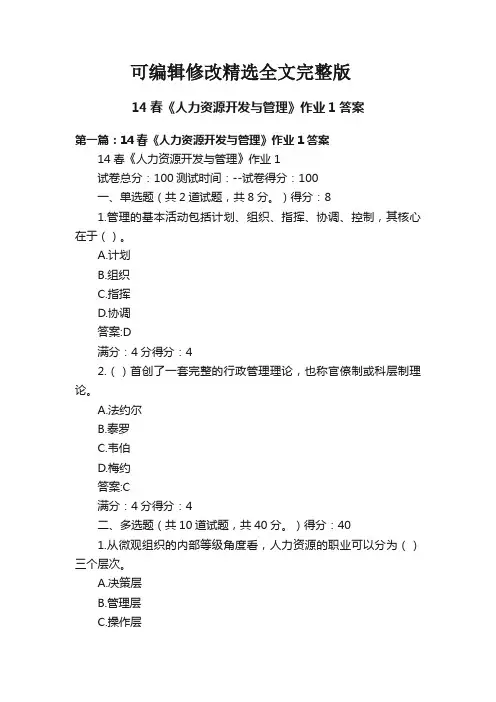 可编辑修改精选全文完整版

14 春《人力资源开发与管理》作业 1 答案

第一篇：14 春《人力资源开发与管理》作业 1 答案

14 春《人力资源开发与管理》作业 1

试卷总分：100 测试时间：--试卷得分：100

一、单选题（共 2 道试题，共 8 分。）得分：8

1.管理的基本活动包括计划、组织、指挥、协调、控制，其核心在于（ ）。

A.计划

B.组织

C.指挥

D.协调

答案:D

满分：4 分得分：4

2.（ ）首创了一套完整的行政管理理论，也称官僚制或科层制理论。

A.法约尔

B.泰罗

C.韦伯

D.梅约

答案:C

满分：4 分得分：4

二、多选题（共 10 道试题，共 40 分。）得分：40

1.从微观组织的内部等级角度看，人力资源的职业可以分为（ ）三个层次。

A.决策层

B.管理层

C.操作层